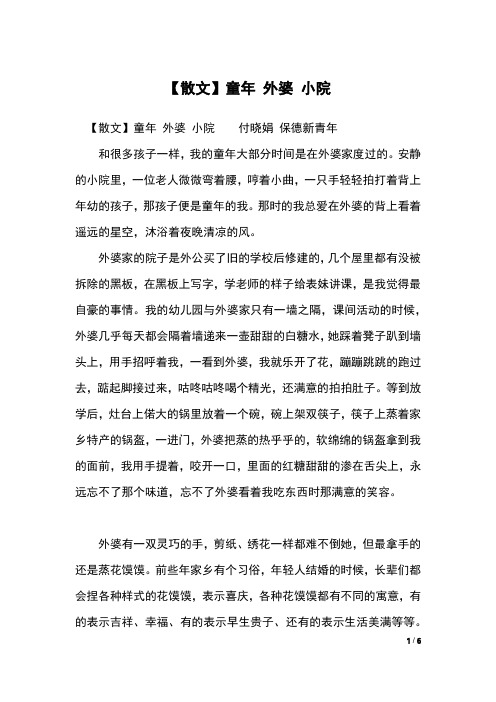 【散文】童年 外婆 小院

【散文】童年 外婆 小院　　付晓娟 保德新青年

和很多孩子一样，我的童年大部分时间是在外婆家度过的。安静的小院里，一位老人微微弯着腰，哼着小曲，一只手轻轻拍打着背上年幼的孩子，那孩子便是童年的我。那时的我总爱在外婆的背上看着遥远的星空，沐浴着夜晚清凉的风。

外婆家的院子是外公买了旧的学校后修建的，几个屋里都有没被拆除的黑板，在黑板上写字，学老师的样子给表妹讲课，是我觉得最自豪的事情。我的幼儿园与外婆家只有一墙之隔，课间活动的时候，外婆几乎每天都会隔着墙递来一壶甜甜的白糖水，她踩着凳子趴到墙头上，用手招呼着我，一看到外婆，我就乐开了花，蹦蹦跳跳的跑过去，踮起脚接过来，咕咚咕咚喝个精光，还满意的拍拍肚子。等到放学后，灶台上偌大的锅里放着一个碗，碗上架双筷子，筷子上蒸着家乡特产的锅盔，一进门，外婆把蒸的热乎乎的，软绵绵的锅盔拿到我的面前，我用手提着，咬开一口，里面的红糖甜甜的渗在舌尖上，永远忘不了那个味道，忘不了外婆看着我吃东西时那满意的笑容。

外婆有一双灵巧的手，剪纸、绣花一样都难不倒她，但最拿手的还是蒸花馍馍。前些年家乡有个习俗，年轻人结婚的时候，长辈们都会捏各种样式的花馍馍，表示喜庆，各种花馍馍都有不同的寓意，有的表示吉祥、幸福、有的表示早生贵子、还有的表示生活美满等等。

1 / 6